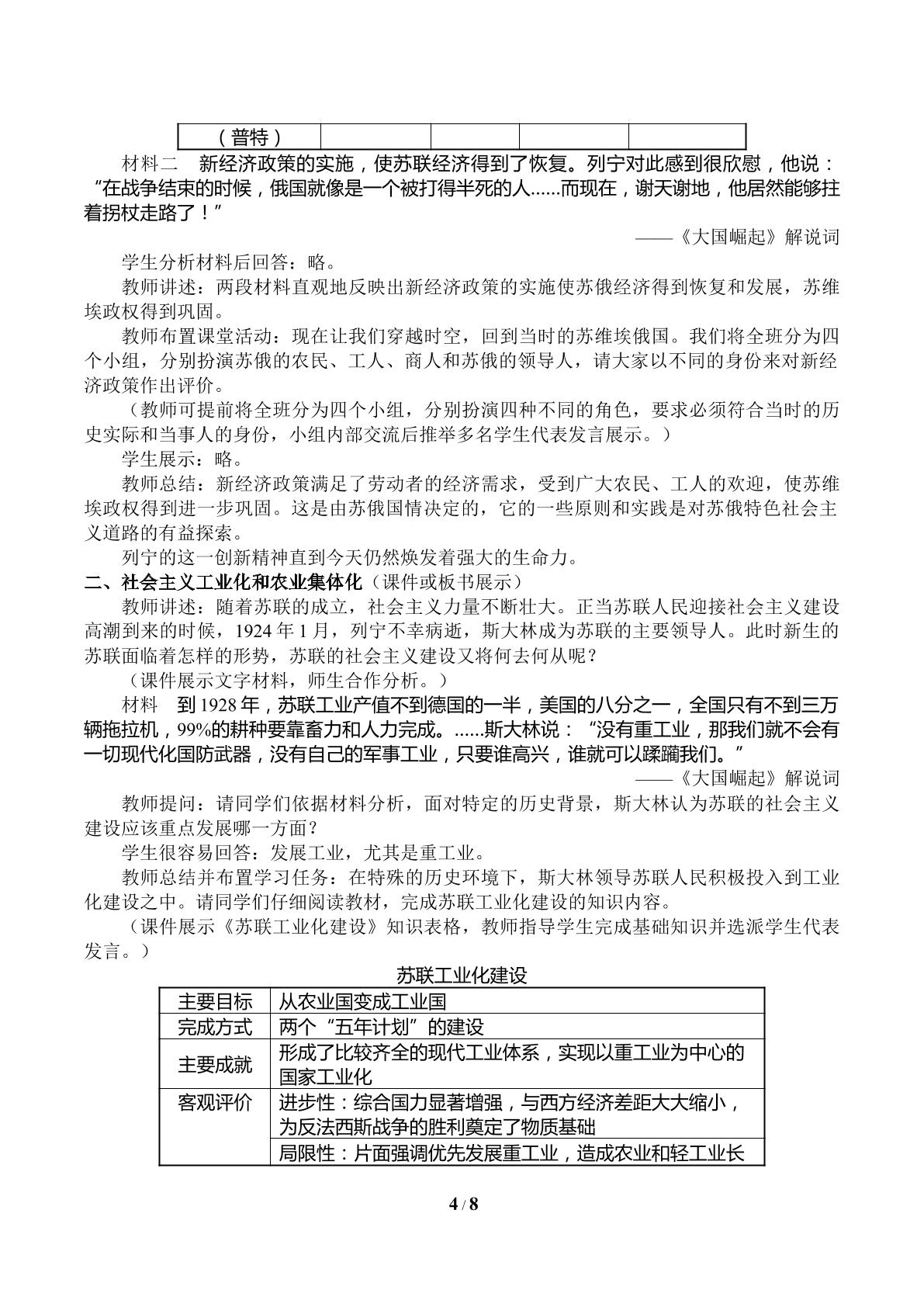 | （普特） |  |  |  |  |
|---|---|---|---|---|

材料二 新经济政策的实施，使苏联经济得到了恢复。列宁对此感到很欣慰，他说：“在战争结束的时候，俄国就像是一个被打得半死的人......而现在，谢天谢地，他居然能够拄着拐杖走路了！”

——《大国崛起》解说词

学生分析材料后回答：略。

教师讲述：两段材料直观地反映出新经济政策的实施使苏俄经济得到恢复和发展，苏维埃政权得到巩固。

教师布置课堂活动：现在让我们穿越时空，回到当时的苏维埃俄国。我们将全班分为四个小组，分别扮演苏俄的农民、工人、商人和苏俄的领导人，请大家以不同的身份来对新经济政策作出评价。

（教师可提前将全班分为四个小组，分别扮演四种不同的角色，要求必须符合当时的历史实际和当事人的身份，小组内部交流后推举多名学生代表发言展示。）

学生展示：略。

教师总结：新经济政策满足了劳动者的经济需求，受到广大农民、工人的欢迎，使苏维埃政权得到进一步巩固。这是由苏俄国情决定的，它的一些原则和实践是对苏俄特色社会主义道路的有益探索。

列宁的这一创新精神直到今天仍然焕发着强大的生命力。

二、社会主义工业化和农业集体化（课件或板书展示）

教师讲述：随着苏联的成立，社会主义力量不断壮大。正当苏联人民迎接社会主义建设高潮到来的时候，1924年1月，列宁不幸病逝，斯大林成为苏联的主要领导人。此时新生的苏联面临着怎样的形势，苏联的社会主义建设又将何去何从呢？

（课件展示文字材料，师生合作分析。）

材料 到1928年，苏联工业产值不到德国的一半，美国的八分之一，全国只有不到三万辆拖拉机，99%的耕种要靠畜力和人力完成。......斯大林说：“没有重工业，那我们就不会有一切现代化国防武器，没有自己的军事工业，只要谁高兴，谁就可以蹂躏我们。”

——《大国崛起》解说词

教师提问：请同学们依据材料分析，面对特定的历史背景，斯大林认为苏联的社会主义建设应该重点发展哪一方面？

学生很容易回答：发展工业，尤其是重工业。

教师总结并布置学习任务：在特殊的历史环境下，斯大林领导苏联人民积极投入到工业化建设之中。请同学们仔细阅读教材，完成苏联工业化建设的知识内容。

（课件展示《苏联工业化建设》知识表格，教师指导学生完成基础知识并选派学生代表发言。）

苏联工业化建设

| 主要目标 | 从农业国变成工业国 |
|---|---|
| 完成方式 | 两个“五年计划”的建设 |
| 主要成就 | 形成了比较齐全的现代工业体系，实现以重工业为中心的国家工业化 |
| 客观评价 | 进步性：综合国力显著增强，与西方经济差距大大缩小，为反法西斯战争的胜利奠定了物质基础 |
|  | 局限性：片面强调优先发展重工业，造成农业和轻工业长 |

4 / 8